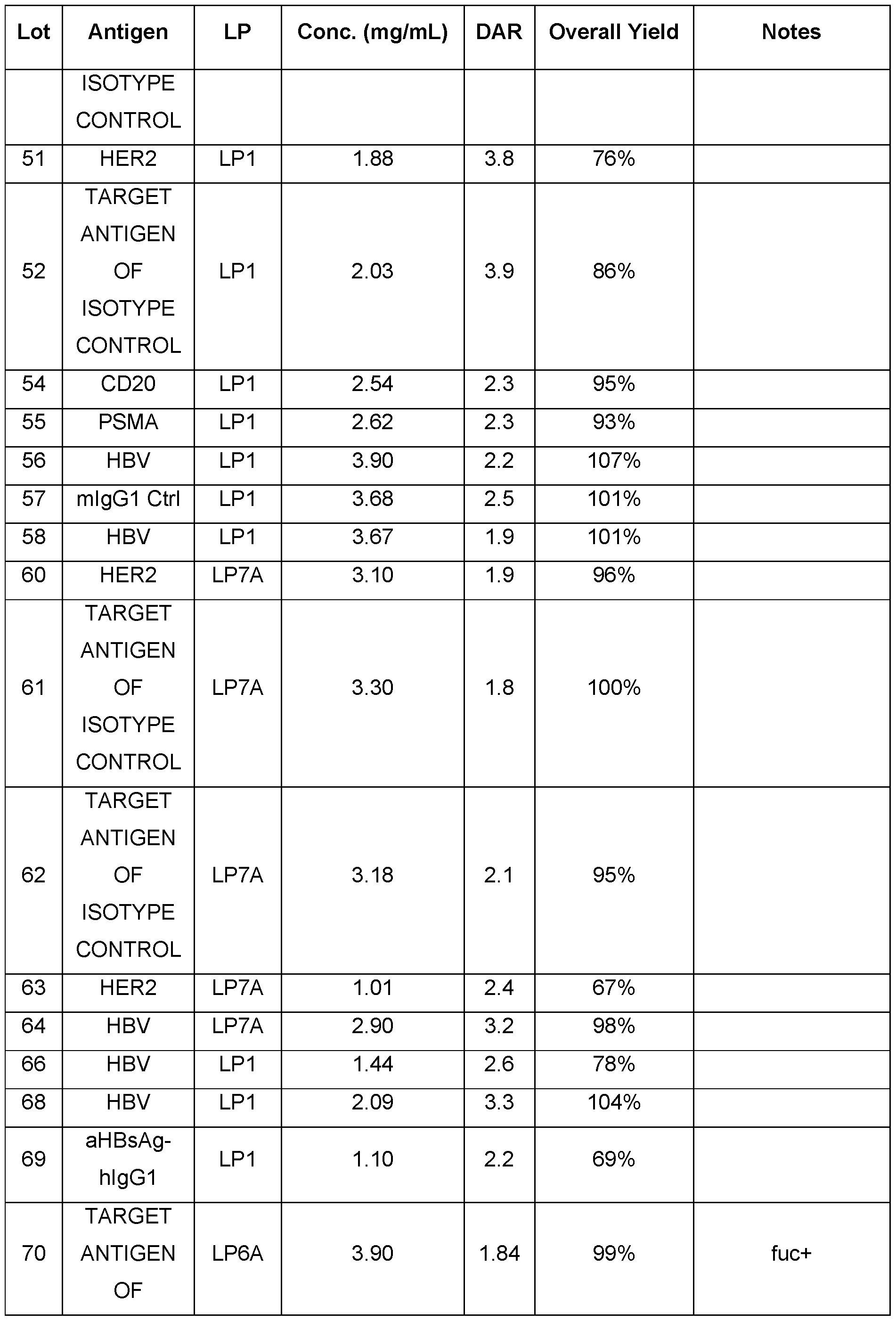 | Lot | Antigen | LP | Conc. (mg/mL) | DAR | Overall Yield | Notes |
|---|---|---|---|---|---|---|
| | ISOTYPE CONTROL | | | | | |
| 51 | HER2 | LP1 | 1.88 | 3.8 | 76% | |
| 52 | TARGET ANTIGEN OF ISOTYPE CONTROL | LP1 | 2.03 | 3.9 | 86% | |
| 54 | CD20 | LP1 | 2.54 | 2.3 | 95% | |
| 55 | PSMA | LP1 | 2.62 | 2.3 | 93% | |
| 56 | HBV | LP1 | 3.90 | 2.2 | 107% | |
| 57 | mIgG1 Ctrl | LP1 | 3.68 | 2.5 | 101% | |
| 58 | HBV | LP1 | 3.67 | 1.9 | 101% | |
| 60 | HER2 | LP7A | 3.10 | 1.9 | 96% | |
| 61 | TARGET ANTIGEN OF ISOTYPE CONTROL | LP7A | 3.30 | 1.8 | 100% | |
| 62 | TARGET ANTIGEN OF ISOTYPE CONTROL | LP7A | 3.18 | 2.1 | 95% | |
| 63 | HER2 | LP7A | 1.01 | 2.4 | 67% | |
| 64 | HBV | LP7A | 2.90 | 3.2 | 98% | |
| 66 | HBV | LP1 | 1.44 | 2.6 | 78% | |
| 68 | HBV | LP1 | 2.09 | 3.3 | 104% | |
| 69 | aHBsAg-hIgG1 | LP1 | 1.10 | 2.2 | 69% | |
| 70 | TARGET ANTIGEN OF | LP6A | 3.90 | 1.84 | 99% | fuc+ |